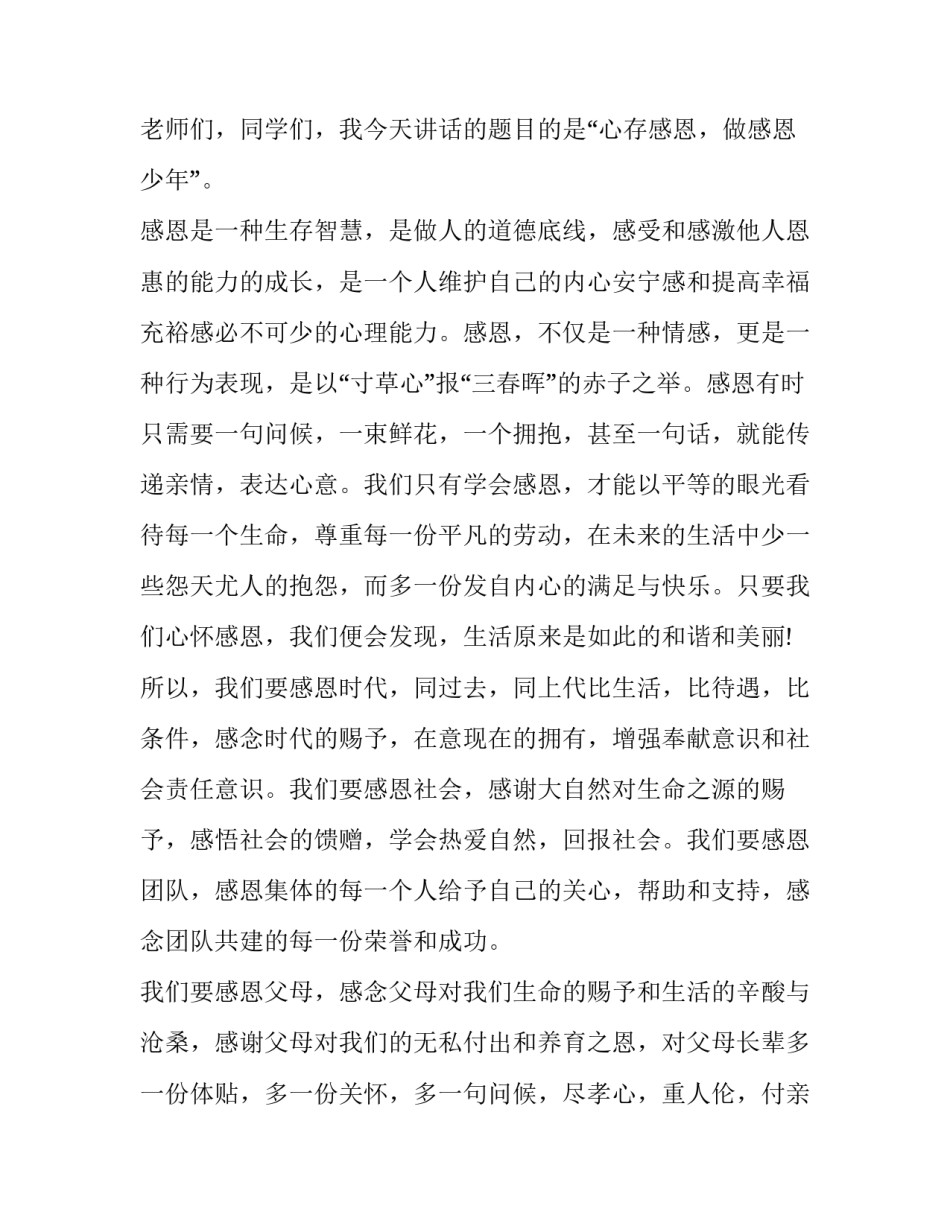 老师们，同学们，我今天讲话的题目的是“心存感恩，做感恩少年”。

感恩是一种生存智慧，是做人的道德底线，感受和感激他人恩惠的能力的成长，是一个人维护自己的内心安宁感和提高幸福充裕感必不可少的心理能力。感恩，不仅是一种情感，更是一种行为表现，是以“寸草心”报“三春晖”的赤子之举。感恩有时只需要一句问候，一束鲜花，一个拥抱，甚至一句话，就能传递亲情，表达心意。我们只有学会感恩，才能以平等的眼光看待每一个生命，尊重每一份平凡的劳动，在未来的生活中少一些怨天尤人的抱怨，而多一份发自内心的满足与快乐。只要我们心怀感恩，我们便会发现，生活原来是如此的和谐和美丽!

所以，我们要感恩时代，同过去，同上代比生活，比待遇，比条件，感念时代的赐予，在意现在的拥有，增强奉献意识和社会责任意识。我们要感恩社会，感谢大自然对生命之源的赐予，感悟社会的馈赠，学会热爱自然，回报社会。我们要感恩团队，感恩集体的每一个人给予自己的关心，帮助和支持，感念团队共建的每一份荣誉和成功。

我们要感恩父母，感念父母对我们生命的赐予和生活的辛酸与沧桑，感谢父母对我们的无私付出和养育之恩，对父母长辈多一份体贴，多一份关怀，多一句问候，尽孝心，重人伦，付亲